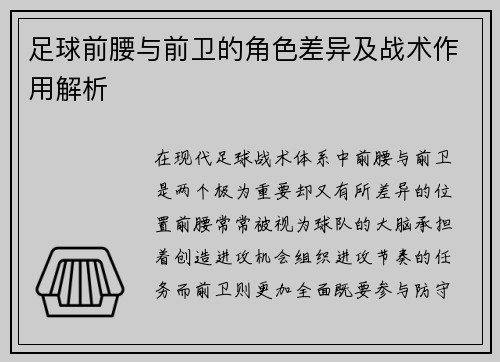 足球前腰与前卫的角色差异及战术作用解析

在现代足球战术体系中前腰与前卫是两个极为重要却又有所差异的位置前腰常常被视为球队的大脑承担着创造进攻机会组织进攻节奏的任务而前卫则更加全面既要参与防守